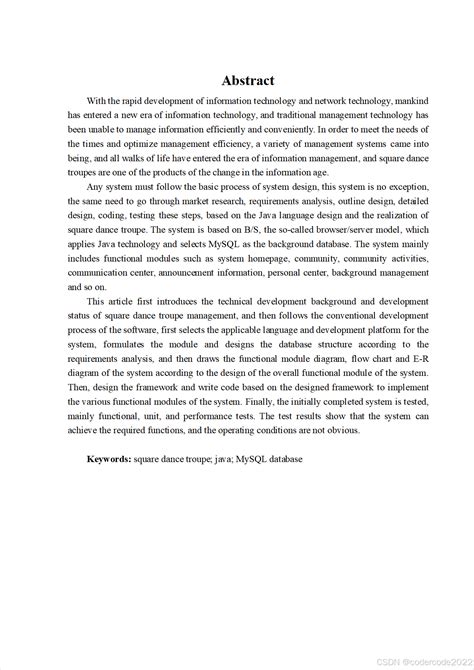 Abstract

With the rapid development of information technology and network technology, mankind has entered a new era of information technology, and traditional management technology has been unable to manage information efficiently and conveniently. In order to meet the needs of the times and optimize management efficiency, a variety of management systems came into being, and all walks of life have entered the era of information management, and square dance troupes are one of the products of the change in the information age.

Any system must follow the basic process of system design, this system is no exception, the same need to go through market research, requirements analysis, outline design, detailed design, coding, testing these steps, based on the Java language design and the realization of square dance troupe. The system is based on B/S, the so-called browser/server model, which applies Java technology and selects MySQL as the background database. The system mainly includes functional modules such as system homepage, community, community activities, communication center, announcement information, personal center, background management and so on.

This article first introduces the technical development background and development status of square dance troupe management, and then follows the conventional development process of the software, first selects the applicable language and development platform for the system, formulates the module and designs the database structure according to the requirements analysis, and then draws the functional module diagram, flow chart and E-R diagram of the system according to the design of the overall functional module of the system. Then, design the framework and write code based on the designed framework to implement the various functional modules of the system. Finally, the initially completed system is tested, mainly functional, unit, and performance tests. The test results show that the system can achieve the required functions, and the operating conditions are not obvious.

Keywords: square dance troupe; java; MySQL database

CSDN @codercode2022